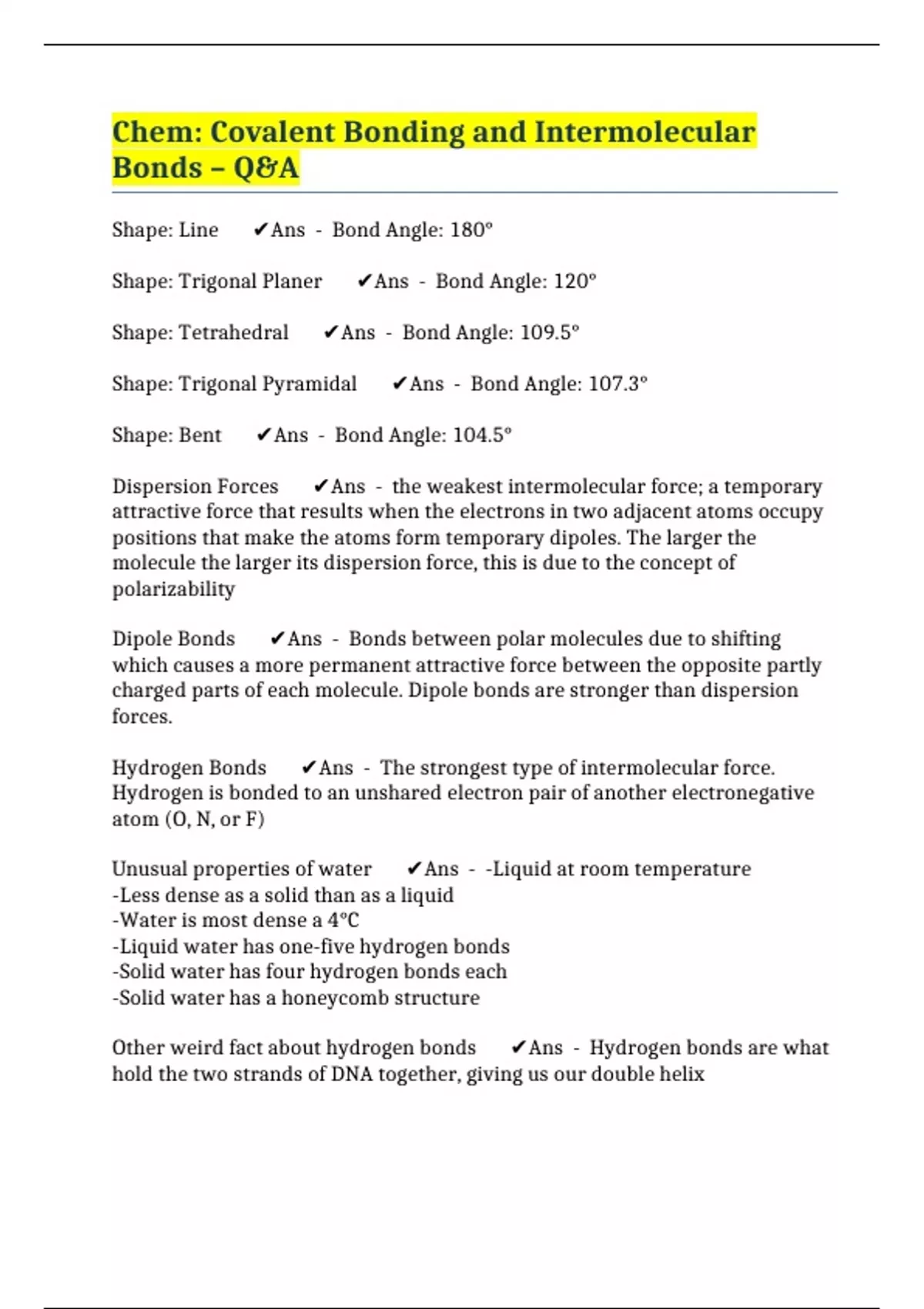 Chem: Covalent Bonding and Intermolecular Bonds – Q&A

Shape: Line ✔Ans - Bond Angle: 180°

Shape: Trigonal Planer ✔Ans - Bond Angle: 120°

Shape: Tetrahedral ✔Ans - Bond Angle: 109.5°

Shape: Trigonal Pyramidal ✔Ans - Bond Angle: 107.3°

Shape: Bent ✔Ans - Bond Angle: 104.5°

Dispersion Forces ✔Ans - the weakest intermolecular force; a temporary attractive force that results when the electrons in two adjacent atoms occupy positions that make the atoms form temporary dipoles. The larger the molecule the larger its dispersion force, this is due to the concept of polarizability

Dipole Bonds ✔Ans - Bonds between polar molecules due to shifting which causes a more permanent attractive force between the opposite partly charged parts of each molecule. Dipole bonds are stronger than dispersion forces.

Hydrogen Bonds ✔Ans - The strongest type of intermolecular force. Hydrogen is bonded to an unshared electron pair of another electronegative atom (O, N, or F)

Unusual properties of water ✔Ans - -Liquid at room temperature
-Less dense as a solid than as a liquid
-Water is most dense a 4°C
-Liquid water has one-five hydrogen bonds
-Solid water has four hydrogen bonds each
-Solid water has a honeycomb structure

Other weird fact about hydrogen bonds ✔Ans - Hydrogen bonds are what hold the two strands of DNA together, giving us our double helix